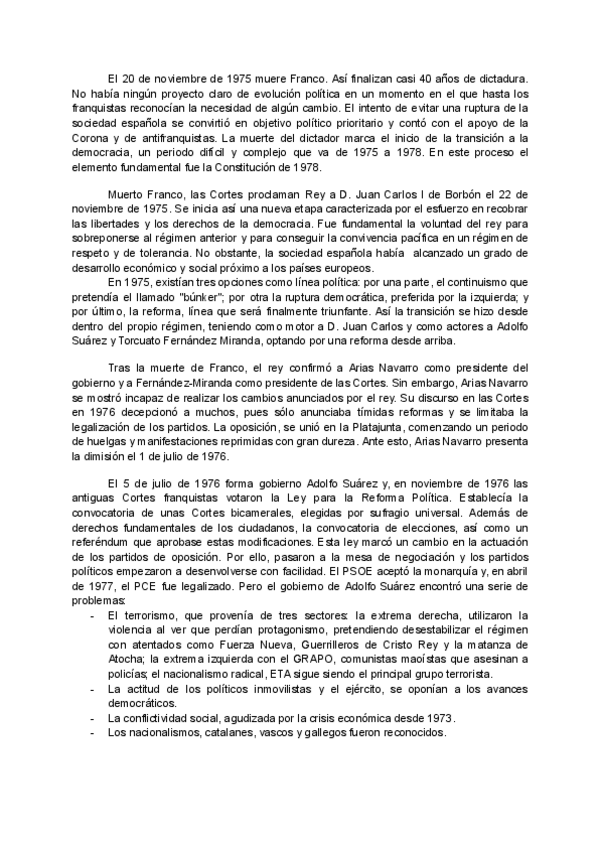 El 20 de noviembre de 1975 muere Franco. Así finalizan casi 40 años de dictadura. No había ningún proyecto claro de evolución política en un momento en el que hasta los franquistas reconocían la necesidad de algún cambio. El intento de evitar una ruptura de la sociedad española se convirtió en objetivo político prioritario y contó con el apoyo de la Corona y de antifranquistas. La muerte del dictador marca el inicio de la transición a la democracia, un periodo difícil y complejo que va de 1975 a 1978. En este proceso el elemento fundamental fue la Constitución de 1978.

Muerto Franco, las Cortes proclaman Rey a D. Juan Carlos I de Borbón el 22 de noviembre de 1975. Se inicia así una nueva etapa caracterizada por el esfuerzo en recobrar las libertades y los derechos de la democracia. Fue fundamental la voluntad del rey para sobreponerse al régimen anterior y para conseguir la convivencia pacífica en un régimen de respeto y de tolerancia. No obstante, la sociedad española había alcanzado un grado de desarrollo económico y social próximo a los países europeos.

En 1975, existían tres opciones como línea política: por una parte, el continuismo que pretendía el llamado "búnker"; por otra la ruptura democrática, preferida por la izquierda; y por último, la reforma, línea que será finalmente triunfante. Así la transición se hizo desde dentro del propio régimen, teniendo como motor a D. Juan Carlos y como actores a Adolfo Suárez y Torcuato Fernández Miranda, optando por una reforma desde arriba.

Tras la muerte de Franco, el rey confirmó a Arias Navarro como presidente del gobierno y a Fernández-Miranda como presidente de las Cortes. Sin embargo, Arias Navarro se mostró incapaz de realizar los cambios anunciados por el rey. Su discurso en las Cortes en 1976 decepcionó a muchos, pues sólo anunciaba tímidas reformas y se limitaba la legalización de los partidos. La oposición, se unió en la Platajunta, comenzando un periodo de huelgas y manifestaciones reprimidas con gran dureza. Ante esto, Arias Navarro presenta la dimisión el 1 de julio de 1976.

El 5 de julio de 1976 forma gobierno Adolfo Suárez y, en noviembre de 1976 las antiguas Cortes franquistas votaron la Ley para la Reforma Política. Establecía la convocatoria de unas Cortes bicamerales, elegidas por sufragio universal. Además de derechos fundamentales de los ciudadanos, la convocatoria de elecciones, así como un referéndum que aprobase estas modificaciones. Esta ley marcó un cambio en la actuación de los partidos de oposición. Por ello, pasaron a la mesa de negociación y los partidos políticos empezaron a desenvolverse con facilidad. El PSOE aceptó la monarquía y, en abril de 1977, el PCE fue legalizado. Pero el gobierno de Adolfo Suárez encontró una serie de problemas:
- El terrorismo, que provenía de tres sectores: la extrema derecha, utilizaron la violencia al ver que perdían protagonismo, pretendiendo desestabilizar el régimen con atentados como Fuerza Nueva, Guerrilleros de Cristo Rey y la matanza de Atocha; la extrema izquierda con el GRAPO, comunistas maoístas que asesinan a policías; el nacionalismo radical, ETA sigue siendo el principal grupo terrorista.
- La actitud de los políticos inmovilistas y el ejército, se oponían a los avances democráticos.
- La conflictividad social, agudizada por la crisis económica desde 1973.
- Los nacionalismos, catalanes, vascos y gallegos fueron reconocidos.